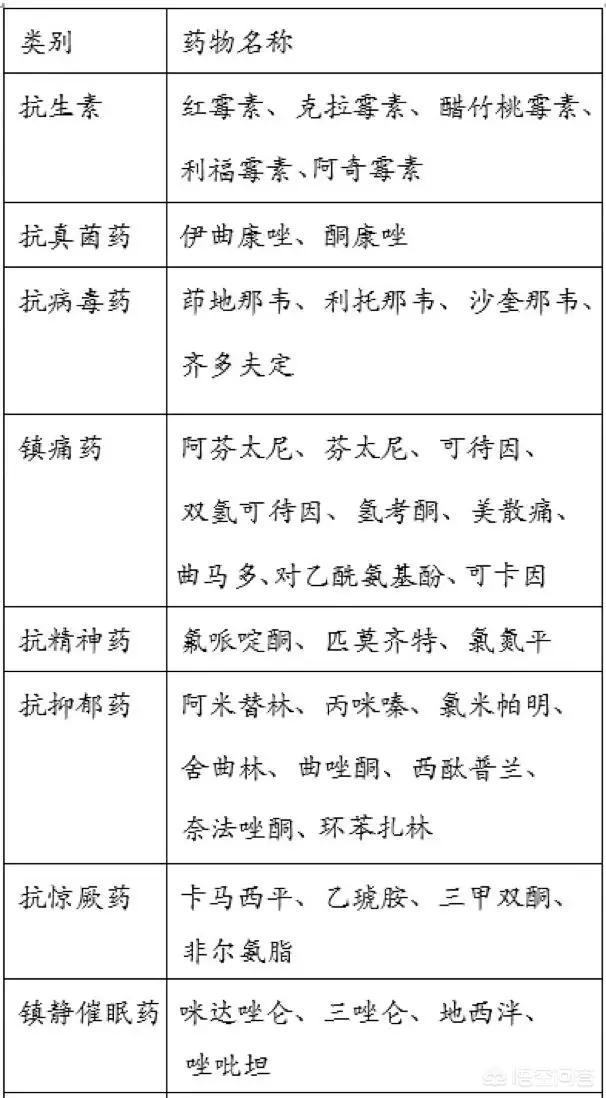 | 类别 | 药物名称 |
|---|---|
| 抗生素 | 红霉素、克拉霉素、醋竹桃霉素、利福霉素、阿奇霉素 |
| 抗真菌药 | 伊曲康唑、酮康唑 |
| 抗病毒药 | 茚地那韦、利托那韦、沙奎那韦、齐多夫定 |
| 镇痛药 | 阿芬太尼、芬太尼、可待因、双氢可待因、氢考酮、美散痛、曲马多、对乙酰氨基酚、可卡因 |
| 抗精神药 | 氟哌啶酮、匹莫齐特、氯氮平 |
| 抗抑郁药 | 阿米替林、丙咪嗪、氯米帕明、舍曲林、曲唑酮、西酞普兰、奈法唑酮、环苯扎林 |
| 抗惊厥药 | 卡马西平、乙琥胺、三甲双酮、非尔氨脂 |
| 镇静催眠药 | 咪达唑仑、三唑仑、地西泮、唑吡坦 |

悟空问答